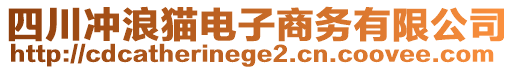 四川冲浪猫电子商务有限公司
http://cdcatherinege2.cn.coovee.com